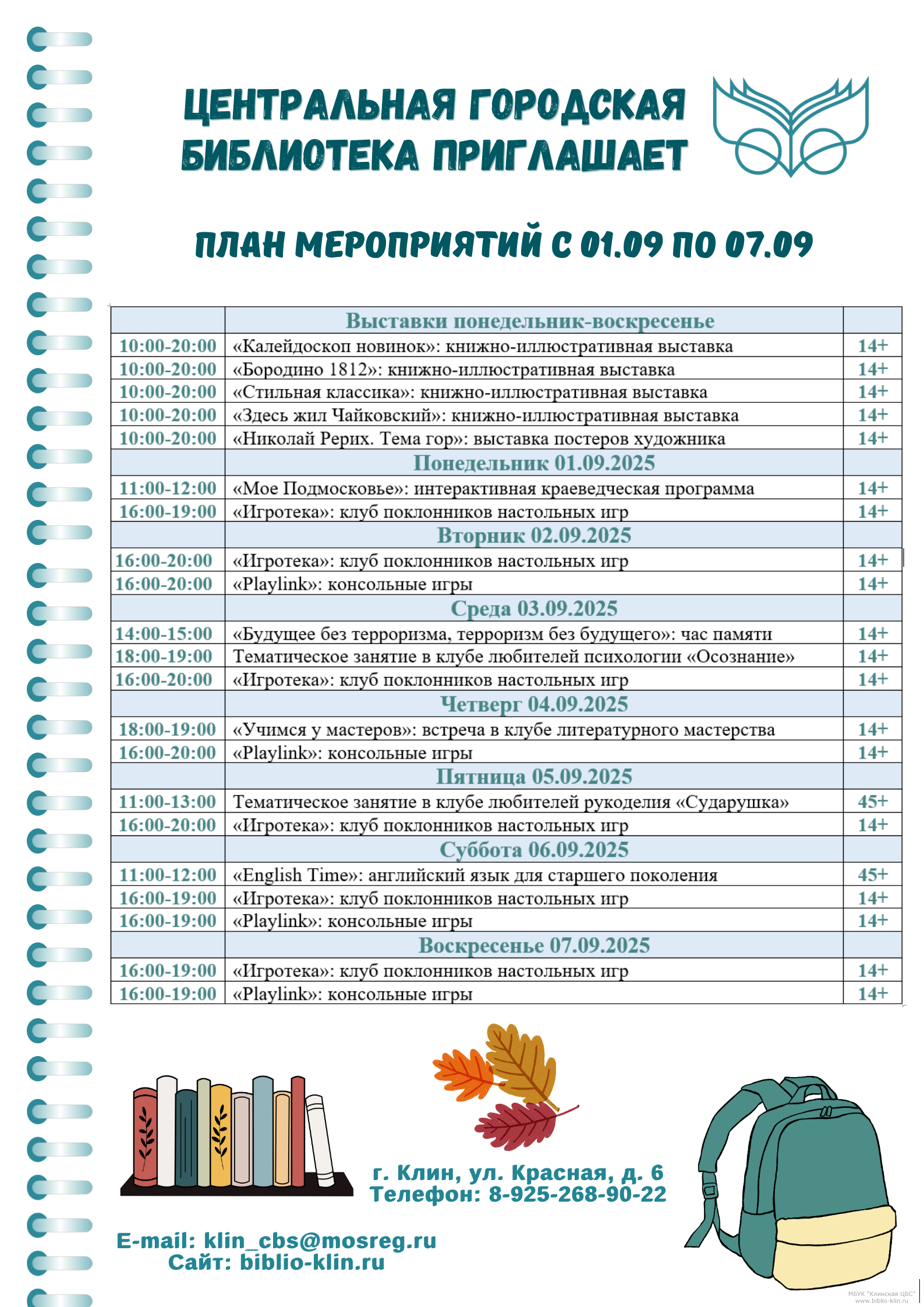 ЦЕНТРАЛЬНАЯ ГОРОДСКАЯ БИБЛИОТЕКА ПРИГЛАШАЕТ

ПЛАН МЕРОПРИЯТИЙ С 01.09 ПО 07.09

| | Выставки понедельник-воскресенье | |
|---|---|---|
| 10:00-20:00 | «Калейдоскоп новинок»: книжно-иллюстративная выставка | 14+ |
| 10:00-20:00 | «Бородино 1812»: книжно-иллюстративная выставка | 14+ |
| 10:00-20:00 | «Стильная классика»: книжно-иллюстративная выставка | 14+ |
| 10:00-20:00 | «Здесь жил Чайковский»: книжно-иллюстративная выставка | 14+ |
| 10:00-20:00 | «Николай Рерих. Тема гор»: выставка постеров художника | 14+ |
| | Понедельник 01.09.2025 | |
| 11:00-12:00 | «Мое Подмосковье»: интерактивная краеведческая программа | 14+ |
| 16:00-19:00 | «Игротека»: клуб поклонников настольных игр | 14+ |
| | Вторник 02.09.2025 | |
| 16:00-20:00 | «Игротека»: клуб поклонников настольных игр | 14+ |
| 16:00-20:00 | «Playlink»: консольные игры | 14+ |
| | Среда 03.09.2025 | |
| 14:00-15:00 | «Будущее без терроризма, терроризм без будущего»: час памяти | 14+ |
| 18:00-19:00 | Тематическое занятие в клубе любителей психологии «Осознание» | 14+ |
| 16:00-20:00 | «Игротека»: клуб поклонников настольных игр | 14+ |
| | Четверг 04.09.2025 | |
| 18:00-19:00 | «Учимся у мастеров»: встреча в клубе литературного мастерства | 14+ |
| 16:00-20:00 | «Playlink»: консольные игры | 14+ |
| | Пятница 05.09.2025 | |
| 11:00-13:00 | Тематическое занятие в клубе любителей рукоделия «Сударушка» | 45+ |
| 16:00-20:00 | «Игротека»: клуб поклонников настольных игр | 14+ |
| | Суббота 06.09.2025 | |
| 11:00-12:00 | «English Time»: английский язык для старшего поколения | 45+ |
| 16:00-19:00 | «Игротека»: клуб поклонников настольных игр | 14+ |
| 16:00-19:00 | «Playlink»: консольные игры | 14+ |
| | Воскресенье 07.09.2025 | |
| 16:00-19:00 | «Игротека»: клуб поклонников настольных игр | 14+ |
| 16:00-19:00 | «Playlink»: консольные игры | 14+ |

г. Клин, ул. Красная, д. 6
Телефон: 8-925-268-90-22

E-mail: klin_cbs@mosreg.ru
Сайт: biblio-klin.ru

МБУК "Клинская ЦБС"
www.biblio-klin.ru